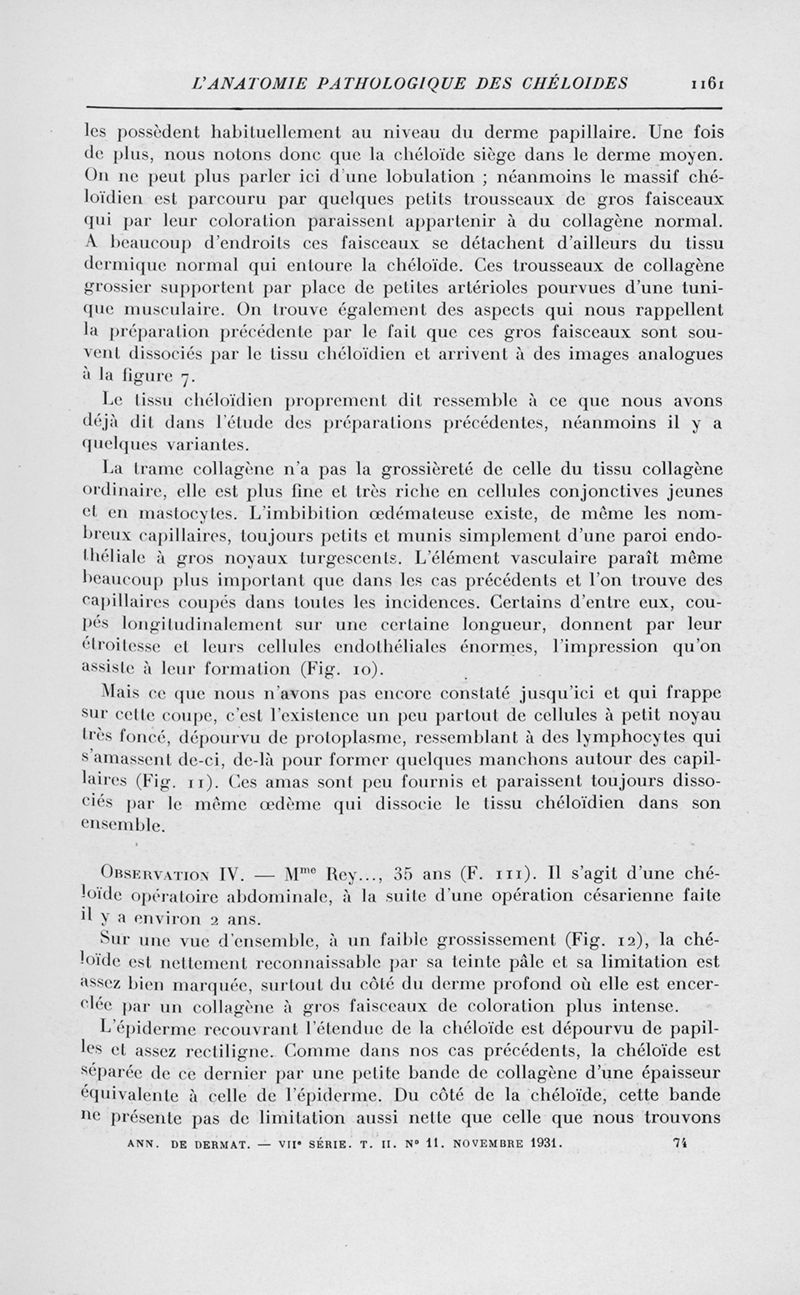 L'ANATOMIE PATHOLOGIQUE DES CHÉLOIDES 1161

les possèdent habituellement au niveau du derme papillaire. Une fois de plus, nous notons donc que la chéloïde siège dans le derme moyen. On ne peut plus parler ici d'une lobulation ; néanmoins le massif chéloïdien est parcouru par quelques petits trousseaux de gros faisceaux qui par leur coloration paraissent appartenir à du collagène normal. A beaucoup d'endroits ces faisceaux se détachent d'ailleurs du tissu dermique normal qui entoure la chéloïde. Ces trousseaux de collagène grossier supportent par place de petites artérioles pourvues d'une tunique musculaire. On trouve également des aspects qui nous rappellent la préparation précédente par le fait que ces gros faisceaux sont souvent dissociés par le tissu chéloïdien et arrivent à des images analogues à la figure 7.

Le tissu chéloïdien proprement dit ressemble à ce que nous avons déjà dit dans l'étude des préparations précédentes, néanmoins il y a quelques variantes.

La trame collagène n'a pas la grossièreté de celle du tissu collagène ordinaire, elle est plus fine et très riche en cellules conjonctives jeunes et en mastocytes. L'imbibition œdémateuse existe, de même les nombreux capillaires, toujours petits et munis simplement d'une paroi endothéliale à gros noyaux turgescents. L'élément vasculaire paraît même beaucoup plus important que dans les cas précédents et l'on trouve des capillaires coupés dans toutes les incidences. Certains d'entre eux, coupés longitudinalement sur une certaine longueur, donnent par leur étroitesse et leurs cellules endothéliales énormes, l'impression qu'on assiste à leur formation (Fig. 10).

Mais ce que nous n'avons pas encore constaté jusqu'ici et qui frappe sur cette coupe, c'est l'existence un peu partout de cellules à petit noyau très foncé, dépourvu de protoplasme, ressemblant à des lymphocytes qui s'amassent de-ci, de-là pour former quelques manchons autour des capillaires (Fig. 11). Ces amas sont peu fournis et paraissent toujours dissociés par le même œdème qui dissocie le tissu chéloïdien dans son ensemble.

Observation IV. — M$^{me}$ Rey..., 35 ans (F. 111). Il s'agit d'une chéloïde opératoire abdominale, à la suite d'une opération césarienne faite il y a environ 2 ans.

Sur une vue d'ensemble, à un faible grossissement (Fig. 12), la chéloïde est nettement reconnaissable par sa teinte pâle et sa limitation est assez bien marquée, surtout du côté du derme profond où elle est encerclée par un collagène à gros faisceaux de coloration plus intense.

L'épiderme recouvrant l'étendue de la chéloïde est dépourvu de papilles et assez rectiligne. Comme dans nos cas précédents, la chéloïde est séparée de ce dernier par une petite bande de collagène d'une épaisseur équivalente à celle de l'épiderme. Du côté de la chéloïde, cette bande ne présente pas de limitation aussi nette que celle que nous trouvons

ANN. DE DERMAT. — VII$^e$ SÉRIE. T. II. N° 11. NOVEMBRE 1931. 74